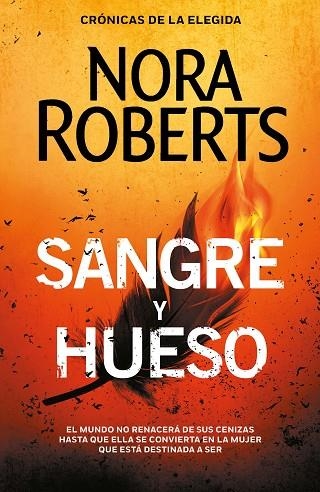 CRÓNICAS DE LA ELEGIDA

NORA ROBERTS

SANGRE Y HUESO

EL MUNDO NO RENACERÁ DE SUS CENIZAS HASTA QUE ELLA SE CONVIERTA EN LA MUJER QUE ESTÁ DESTINADA A SER